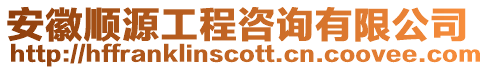 安徽顺源工程咨询有限公司
http://hffranklinscott.cn.coovee.com